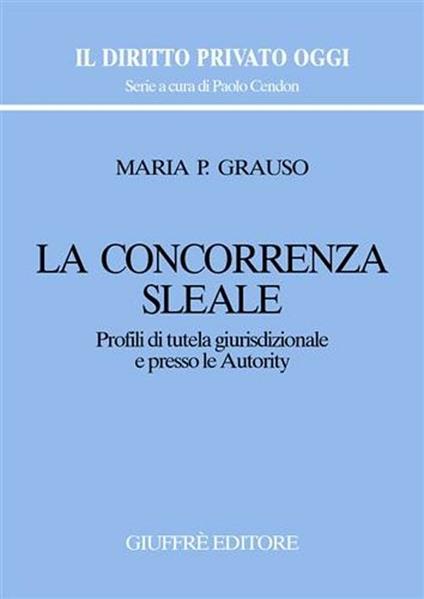 IL DIRITTO PRIVATO OGGI
Serie a cura di Paolo Cendon

MARIA P. GRAUSO

LA CONCORRENZA SLEALE

Profili di tutela giurisdizionale e presso le Autority

GIUFFRÈ EDITORE